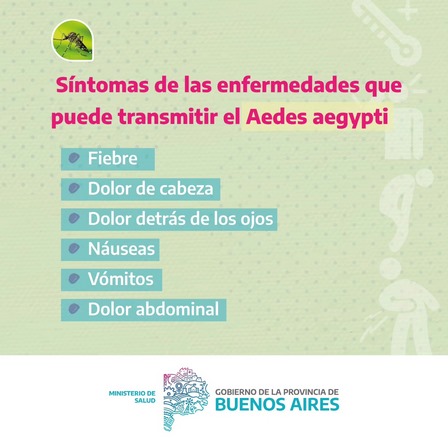 Síntomas de las enfermedades que puede transmitir el Aedes aegypti

• Fiebre
• Dolor de cabeza
• Dolor detrás de los ojos
• Náuseas
• Vómitos
• Dolor abdominal

MINISTERIO DE SALUD

GOBIERNO DE LA PROVINCIA DE
BUENOS AIRES